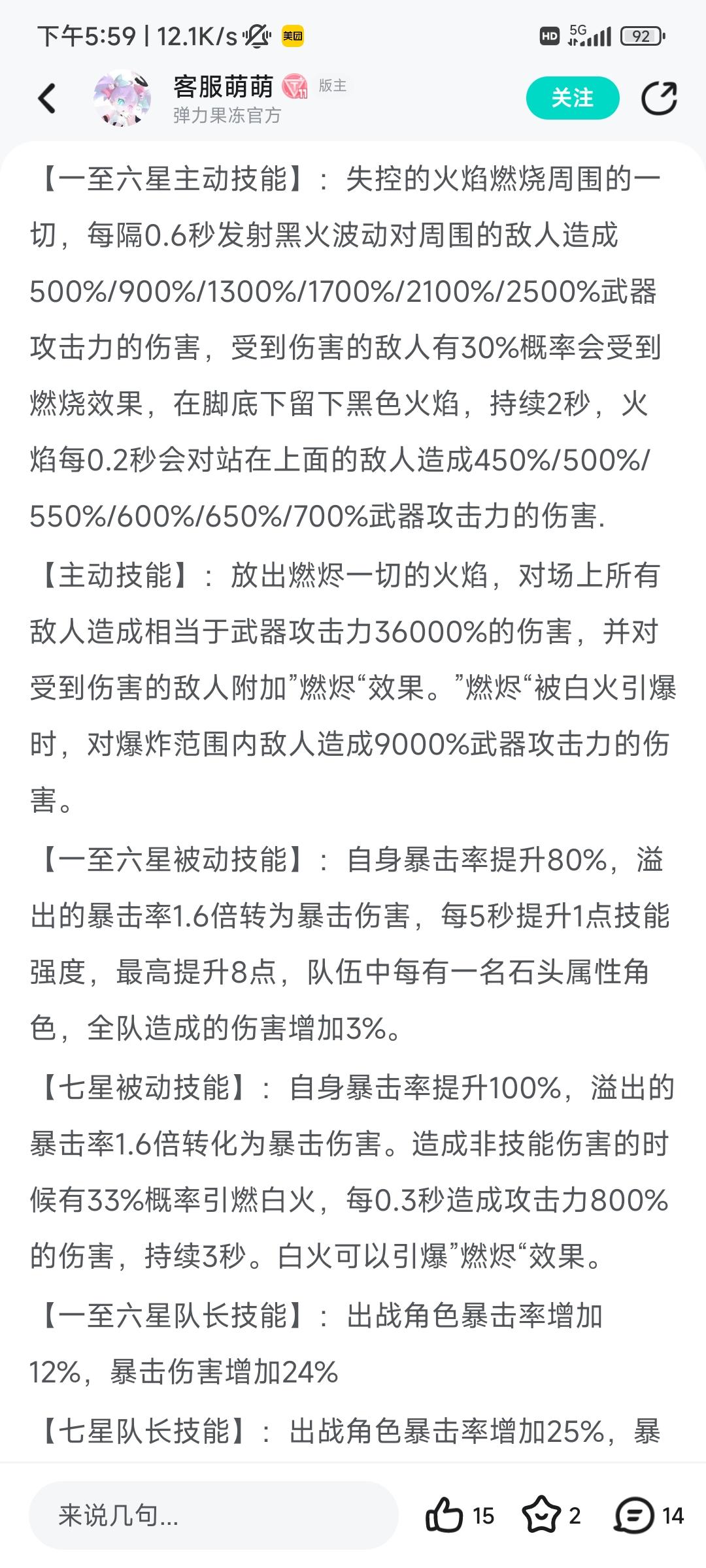 下午5:59 | 12.1K/s 美团
HD 5G 92

客服萌萌 版主
弹力果冻官方
关注

【一至六星主动技能】：失控的火焰燃烧周围的一切，每隔0.6秒发射黑火波动对周围的敌人造成500%/900%/1300%/1700%/2100%/2500%武器攻击力的伤害，受到伤害的敌人有30%概率会受到燃烧效果，在脚底下留下黑色火焰，持续2秒，火焰每0.2秒会对站在上面的敌人造成450%/500%/550%/600%/650%/700%武器攻击力的伤害.

【主动技能】：放出燃烬一切的火焰，对场上所有敌人造成相当于武器攻击力36000%的伤害，并对受到伤害的敌人附加”燃烬“效果。”燃烬“被白火引爆时，对爆炸范围内敌人造成9000%武器攻击力的伤害。

【一至六星被动技能】：自身暴击率提升80%，溢出的暴击率1.6倍转为暴击伤害，每5秒提升1点技能强度，最高提升8点，队伍中每有一名石头属性角色，全队造成的伤害增加3%。

【七星被动技能】：自身暴击率提升100%，溢出的暴击率1.6倍转化为暴击伤害。造成非技能伤害的时候有33%概率引燃白火，每0.3秒造成攻击力800%的伤害，持续3秒。白火可以引爆”燃烬“效果。

【一至六星队长技能】：出战角色暴击率增加12%，暴击伤害增加24%

【七星队长技能】：出战角色暴击率增加25%，暴

来说几句...
15 2 14